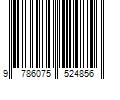 9 786075 524856